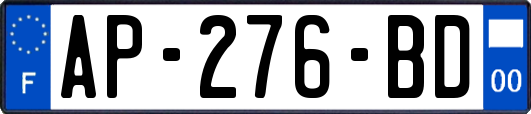 F
AP-276-BD
00